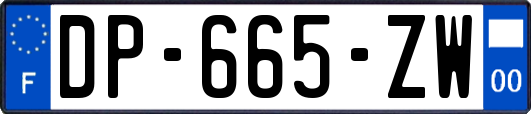 F
DP-665-ZW
00